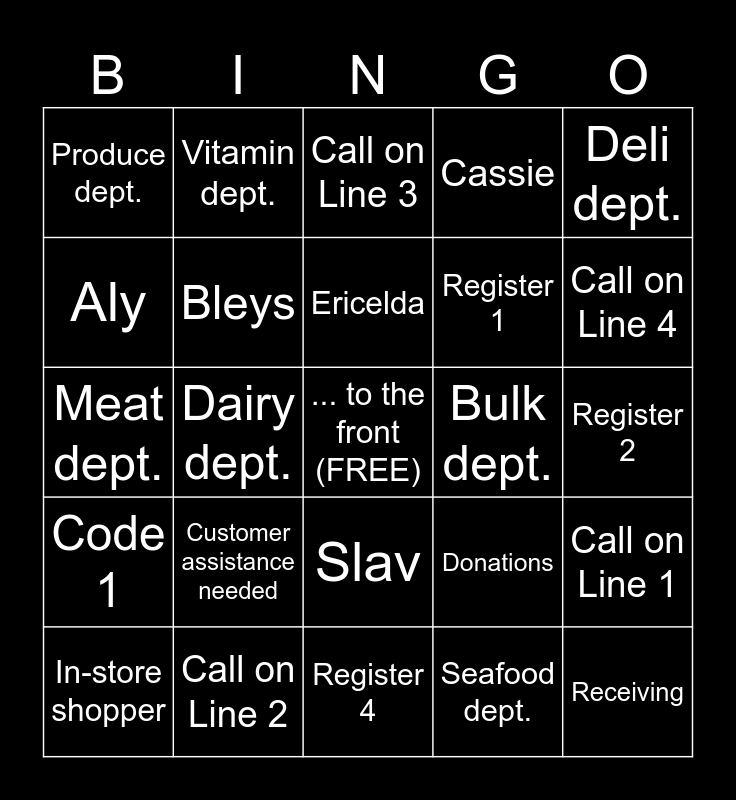 | B | I | N | G | O |
|---|---|---|---|---|
| Produce dept. | Vitamin dept. | Call on Line 3 | Cassie | Deli dept. |
| Aly | Bleys | Ericelda | Register 1 | Call on Line 4 |
| Meat dept. | Dairy dept. | ... to the front (FREE) | Bulk dept. | Register 2 |
| Code 1 | Customer assistance needed | Slav | Donations | Call on Line 1 |
| In-store shopper | Call on Line 2 | Register 4 | Seafood dept. | Receiving |